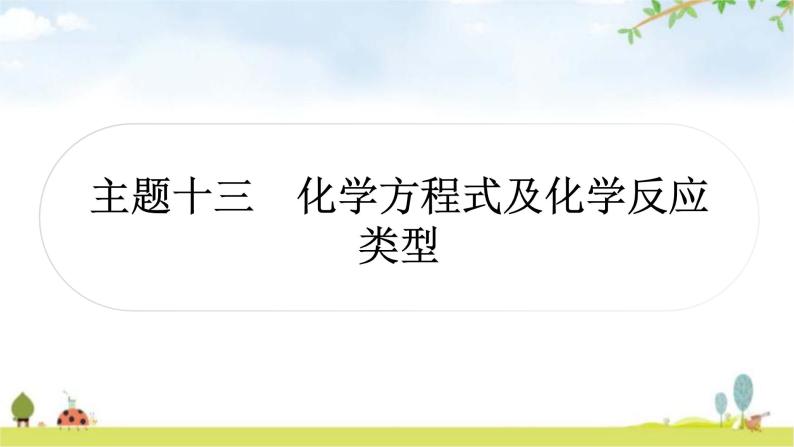 主题十三　化学方程式及化学反应类型